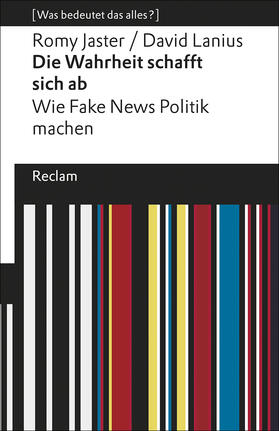 [Was bedeutet das alles?]

Romy Jaster / David Lanius

Die Wahrheit schafft sich ab

Wie Fake News Politik machen

Reclam